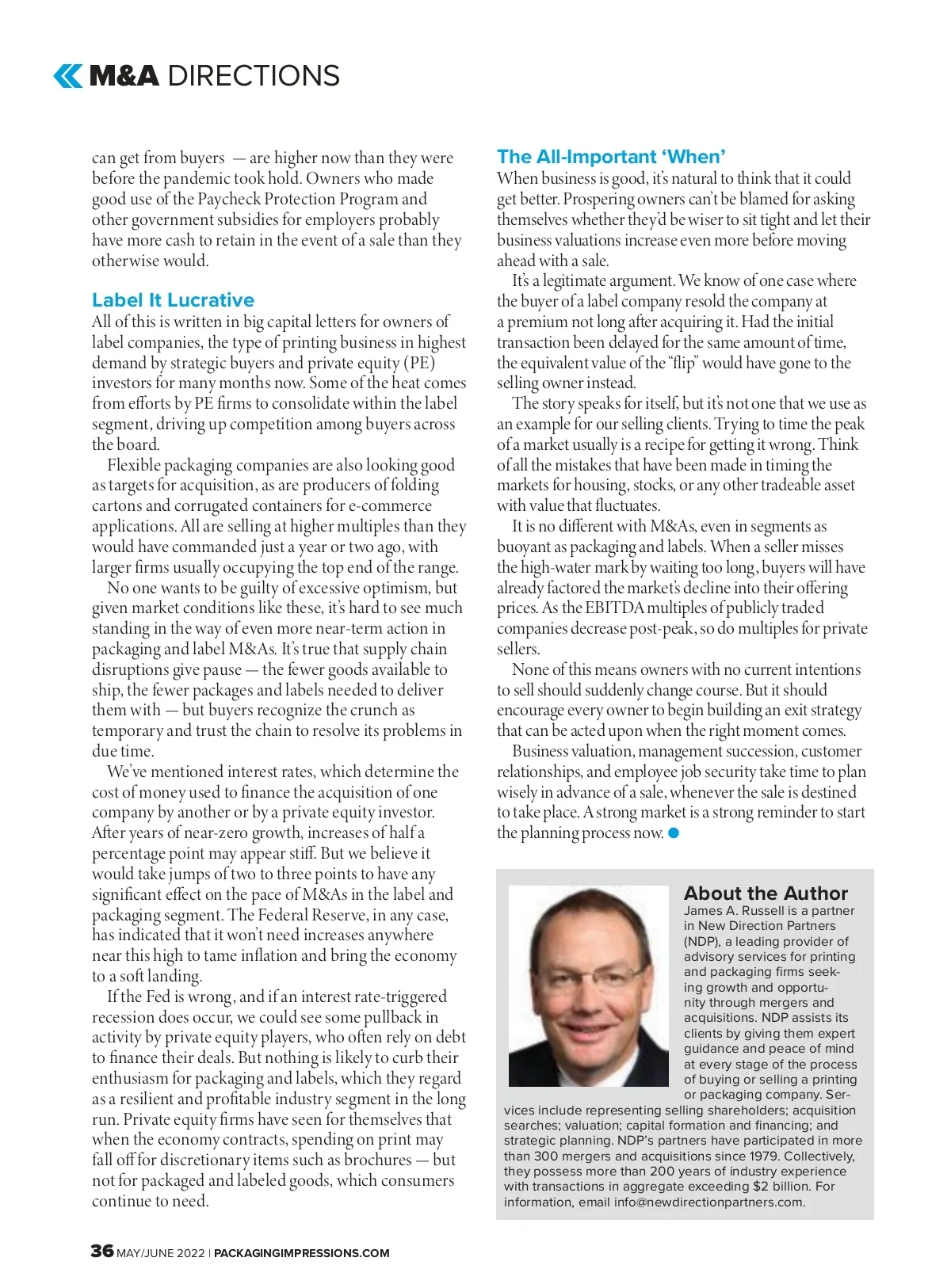 M&A DIRECTIONS

can get from buyers — are higher now than they were before the pandemic took hold. Owners who made good use of the Paycheck Protection Program and other government subsidies for employers probably have more cash to retain in the event of a sale than they otherwise would.

Label It Lucrative
All of this is written in big capital letters for owners of label companies, the type of printing business in highest demand by strategic buyers and private equity (PE) investors for many months now. Some of the heat comes from efforts by PE firms to consolidate within the label segment, driving up competition among buyers across the board.

Flexible packaging companies are also looking good as targets for acquisition, as are producers of folding cartons and corrugated containers for e-commerce applications. All are selling at higher multiples than they would have commanded just a year or two ago, with larger firms usually occupying the top end of the range.

No one wants to be guilty of excessive optimism, but given market conditions like these, it's hard to see much standing in the way of even more near-term action in packaging and label M&As. It's true that supply chain disruptions give pause — the fewer goods available to ship, the fewer packages and labels needed to deliver them with — but buyers recognize the crunch as temporary and trust the chain to resolve its problems in due time.

We've mentioned interest rates, which determine the cost of money used to finance the acquisition of one company by another or by a private equity investor. After years of near-zero growth, increases of half a percentage point may appear stiff. But we believe it would take jumps of two to three points to have any significant effect on the pace of M&As in the label and packaging segment. The Federal Reserve, in any case, has indicated that it won't need increases anywhere near this high to tame inflation and bring the economy to a soft landing.

If the Fed is wrong, and if an interest rate-triggered recession does occur, we could see some pullback in activity by private equity players, who often rely on debt to finance their deals. But nothing is likely to curb their enthusiasm for packaging and labels, which they regard as a resilient and profitable industry segment in the long run. Private equity firms have seen for themselves that when the economy contracts, spending on print may fall off for discretionary items such as brochures — but not for packaged and labeled goods, which consumers continue to need.

The All-Important 'When'
When business is good, it's natural to think that it could get better. Prospering owners can't be blamed for asking themselves whether they'd be wiser to sit tight and let their business valuations increase even more before moving ahead with a sale.

It's a legitimate argument. We know of one case where the buyer of a label company resold the company at a premium not long after acquiring it. Had the initial transaction been delayed for the same amount of time, the equivalent value of the "flip" would have gone to the selling owner instead.

The story speaks for itself, but it's not one that we use as an example for our selling clients. Trying to time the peak of a market usually is a recipe for getting it wrong. Think of all the mistakes that have been made in timing the markets for housing, stocks, or any other tradeable asset with value that fluctuates.

It is no different with M&As, even in segments as buoyant as packaging and labels. When a seller misses the high-water mark by waiting too long, buyers will have already factored the market's decline into their offering prices. As the EBITDA multiples of publicly traded companies decrease post-peak, so do multiples for private sellers.

None of this means owners with no current intentions to sell should suddenly change course. But it should encourage every owner to begin building an exit strategy that can be acted upon when the right moment comes.

Business valuation, management succession, customer relationships, and employee job security take time to plan wisely in advance of a sale, whenever the sale is destined to take place. A strong market is a strong reminder to start the planning process now.

About the Author
James A. Russell is a partner in New Direction Partners (NDP), a leading provider of advisory services for printing and packaging firms seeking growth and opportunity through mergers and acquisitions. NDP assists its clients by giving them expert guidance and peace of mind at every stage of the process of buying or selling a printing or packaging company. Services include representing selling shareholders; acquisition searches; valuation; capital formation and financing; and strategic planning. NDP's partners have participated in more than 300 mergers and acquisitions since 1979. Collectively, they possess more than 200 years of industry experience with transactions in aggregate exceeding $2 billion. For information, email info@newdirectionpartners.com.

36 MAY/JUNE 2022 | PACKAGINGIMPRESSIONS.COM